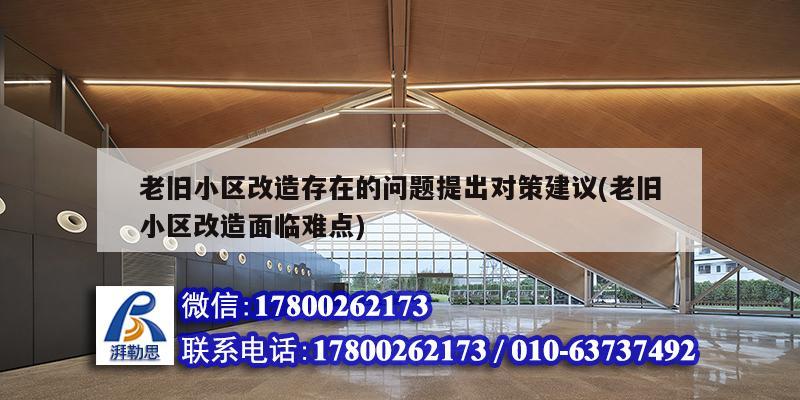 老旧小区改造存在的问题提出对策建议(老旧小区改造面临难点)

湃勒思

微信:17800262173

联系电话:17800262173 / 010-63737492